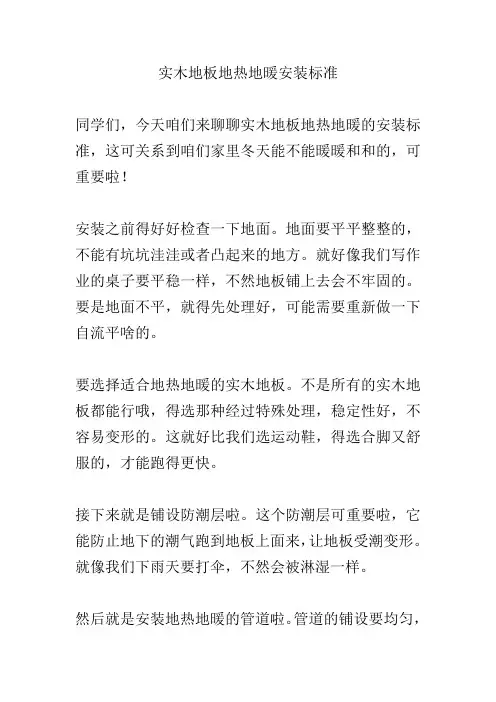 实木地板地热地暖安装标准

同学们，今天咱们来聊聊实木地板地热地暖的安装标准，这可关系到咱们家里冬天能不能暖暖和和的，可重要啦！

安装之前得好好检查一下地面。地面要平平整整的，不能有坑坑洼洼或者凸起来的地方。就好像我们写作业的桌子要平稳一样，不然地板铺上去会不牢固的。要是地面不平，就得先处理好，可能需要重新做一下自流平啥的。

要选择适合地热地暖的实木地板。不是所有的实木地板都能行哦，得选那种经过特殊处理，稳定性好，不容易变形的。这就好比我们选运动鞋，得选合脚又舒服的，才能跑得更快。

接下来就是铺设防潮层啦。这个防潮层可重要啦，它能防止地下的潮气跑到地板上面来，让地板受潮变形。就像我们下雨天要打伞，不然会被淋湿一样。

然后就是安装地热地暖的管道啦。管道的铺设要均匀，